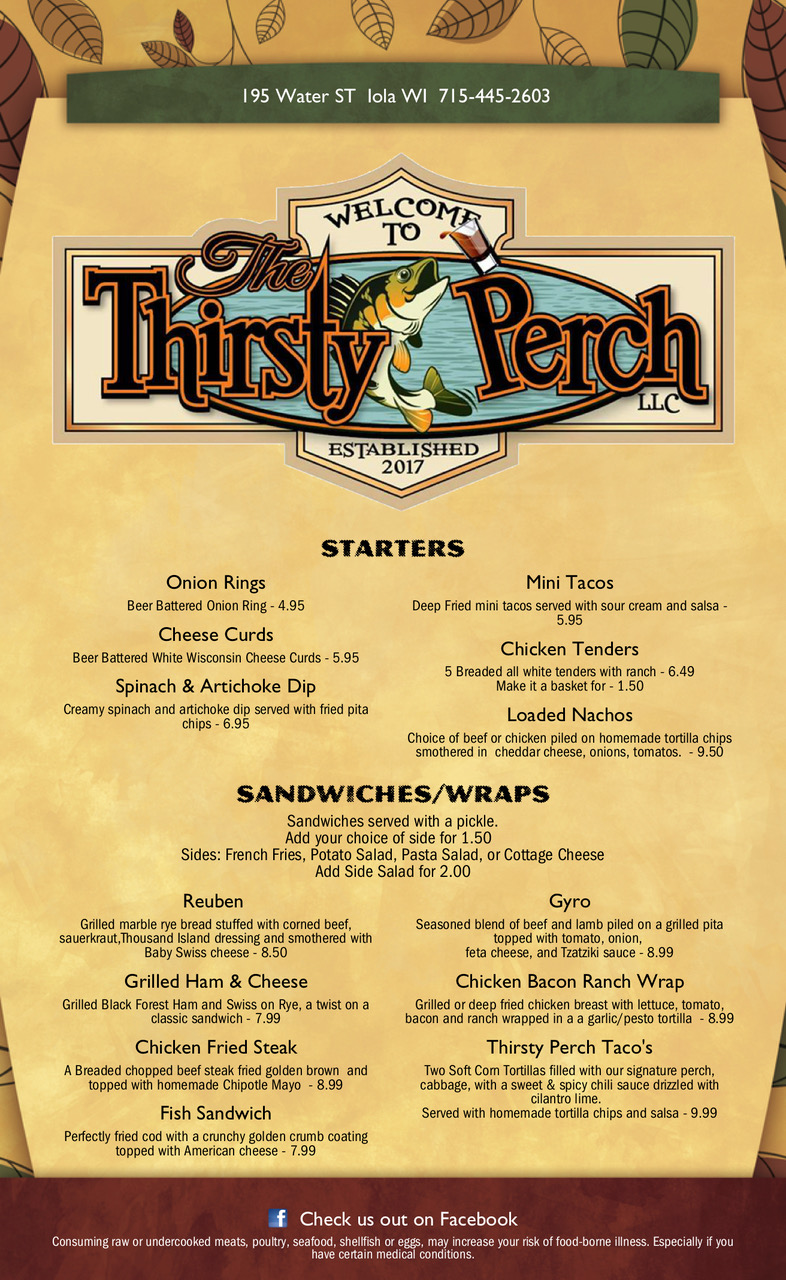 195 Water ST Iola WI 715-445-2603

WELCOME TO
The Thirsty Perch
LLC
ESTABLISHED 2017

STARTERS

Onion Rings
Beer Battered Onion Ring - 4.95

Cheese Curds
Beer Battered White Wisconsin Cheese Curds - 5.95

Spinach & Artichoke Dip
Creamy spinach and artichoke dip served with fried pita chips - 6.95

Mini Tacos
Deep Fried mini tacos served with sour cream and salsa - 5.95

Chicken Tenders
5 Breaded all white tenders with ranch - 6.49
Make it a basket for - 1.50

Loaded Nachos
Choice of beef or chicken piled on homemade tortilla chips smothered in cheddar cheese, onions, tomatos. - 9.50

SANDWICHES/WRAPS

Sandwiches served with a pickle.
Add your choice of side for 1.50
Sides: French Fries, Potato Salad, Pasta Salad, or Cottage Cheese
Add Side Salad for 2.00

Reuben
Grilled marble rye bread stuffed with corned beef, sauerkraut,Thousand Island dressing and smothered with Baby Swiss cheese - 8.50

Grilled Ham & Cheese
Grilled Black Forest Ham and Swiss on Rye, a twist on a classic sandwich - 7.99

Chicken Fried Steak
A Breaded chopped beef steak fried golden brown and topped with homemade Chipotle Mayo - 8.99

Fish Sandwich
Perfectly fried cod with a crunchy golden crumb coating topped with American cheese - 7.99

Gyro
Seasoned blend of beef and lamb piled on a grilled pita topped with tomato, onion, feta cheese, and Tzatziki sauce - 8.99

Chicken Bacon Ranch Wrap
Grilled or deep fried chicken breast with lettuce, tomato, bacon and ranch wrapped in a a garlic/pesto tortilla - 8.99

Thirsty Perch Taco's
Two Soft Corn Tortillas filled with our signature perch, cabbage, with a sweet & spicy chili sauce drizzled with cilantro lime.
Served with homemade tortilla chips and salsa - 9.99

Check us out on Facebook
Consuming raw or undercooked meats, poultry, seafood, shellfish or eggs, may increase your risk of food-borne illness. Especially if you have certain medical conditions.